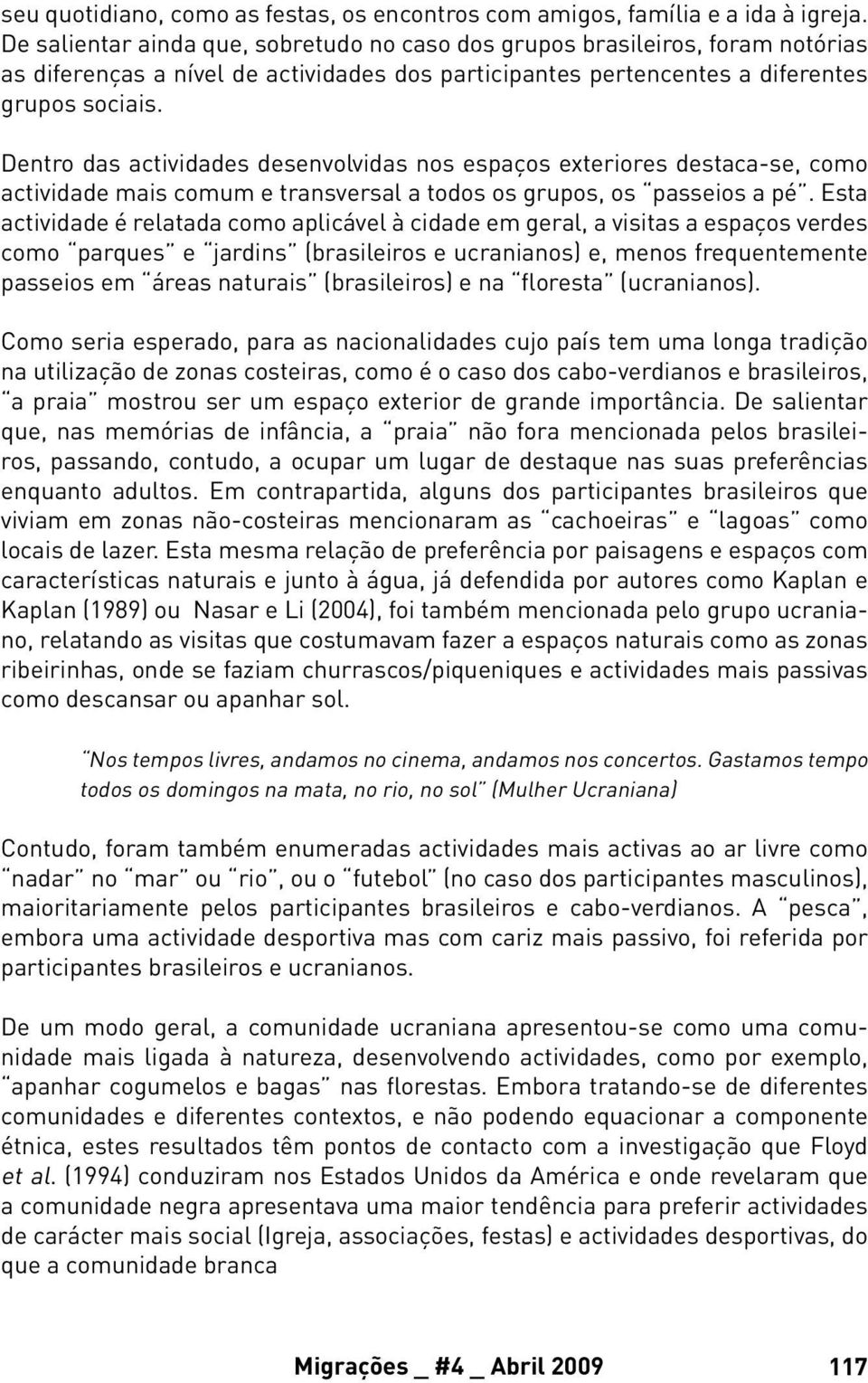 seu quotidiano, como as festas, os encontros com amigos, família e a ida à igreja. De salientar ainda que, sobretudo no caso dos grupos brasileiros, foram notórias as diferenças a nível de actividades dos participantes pertencentes a diferentes grupos sociais.

Dentro das actividades desenvolvidas nos espaços exteriores destaca-se, como actividade mais comum e transversal a todos os grupos, os "passeios a pé". Esta actividade é relatada como aplicável à cidade em geral, a visitas a espaços verdes como "parques" e "jardins" (brasileiros e ucranianos) e, menos frequentemente passeios em "áreas naturais" (brasileiros) e na "floresta" (ucranianos).

Como seria esperado, para as nacionalidades cujo país tem uma longa tradição na utilização de zonas costeiras, como é o caso dos cabo-verdianos e brasileiros, "a praia" mostrou ser um espaço exterior de grande importância. De salientar que, nas memórias de infância, a "praia" não fora mencionada pelos brasileiros, passando, contudo, a ocupar um lugar de destaque nas suas preferências enquanto adultos. Em contrapartida, alguns dos participantes brasileiros que viviam em zonas não-costeiras mencionaram as "cachoeiras" e "lagoas" como locais de lazer. Esta mesma relação de preferência por paisagens e espaços com características naturais e junto à água, já defendida por autores como Kaplan e Kaplan (1989) ou Nasar e Li (2004), foi também mencionada pelo grupo ucraniano, relatando as visitas que costumavam fazer a espaços naturais como as zonas ribeirinhas, onde se faziam churrascos/piqueniques e actividades mais passivas como descansar ou apanhar sol.

"Nos tempos livres, andamos no cinema, andamos nos concertos. Gastamos tempo todos os domingos na mata, no rio, no sol" (Mulher Ucraniana)

Contudo, foram também enumeradas actividades mais activas ao ar livre como "nadar" no "mar" ou "rio", ou o "futebol" (no caso dos participantes masculinos), maioritariamente pelos participantes brasileiros e cabo-verdianos. A "pesca", embora uma actividade desportiva mas com cariz mais passivo, foi referida por participantes brasileiros e ucranianos.

De um modo geral, a comunidade ucraniana apresentou-se como uma comunidade mais ligada à natureza, desenvolvendo actividades, como por exemplo, "apanhar cogumelos e bagas" nas florestas. Embora tratando-se de diferentes comunidades e diferentes contextos, e não podendo equacionar a componente étnica, estes resultados têm pontos de contacto com a investigação que Floyd et al. (1994) conduziram nos Estados Unidos da América e onde revelaram que a comunidade negra apresentava uma maior tendência para preferir actividades de carácter mais social (Igreja, associações, festas) e actividades desportivas, do que a comunidade branca

Migrações _ #4 _ Abril 2009 117